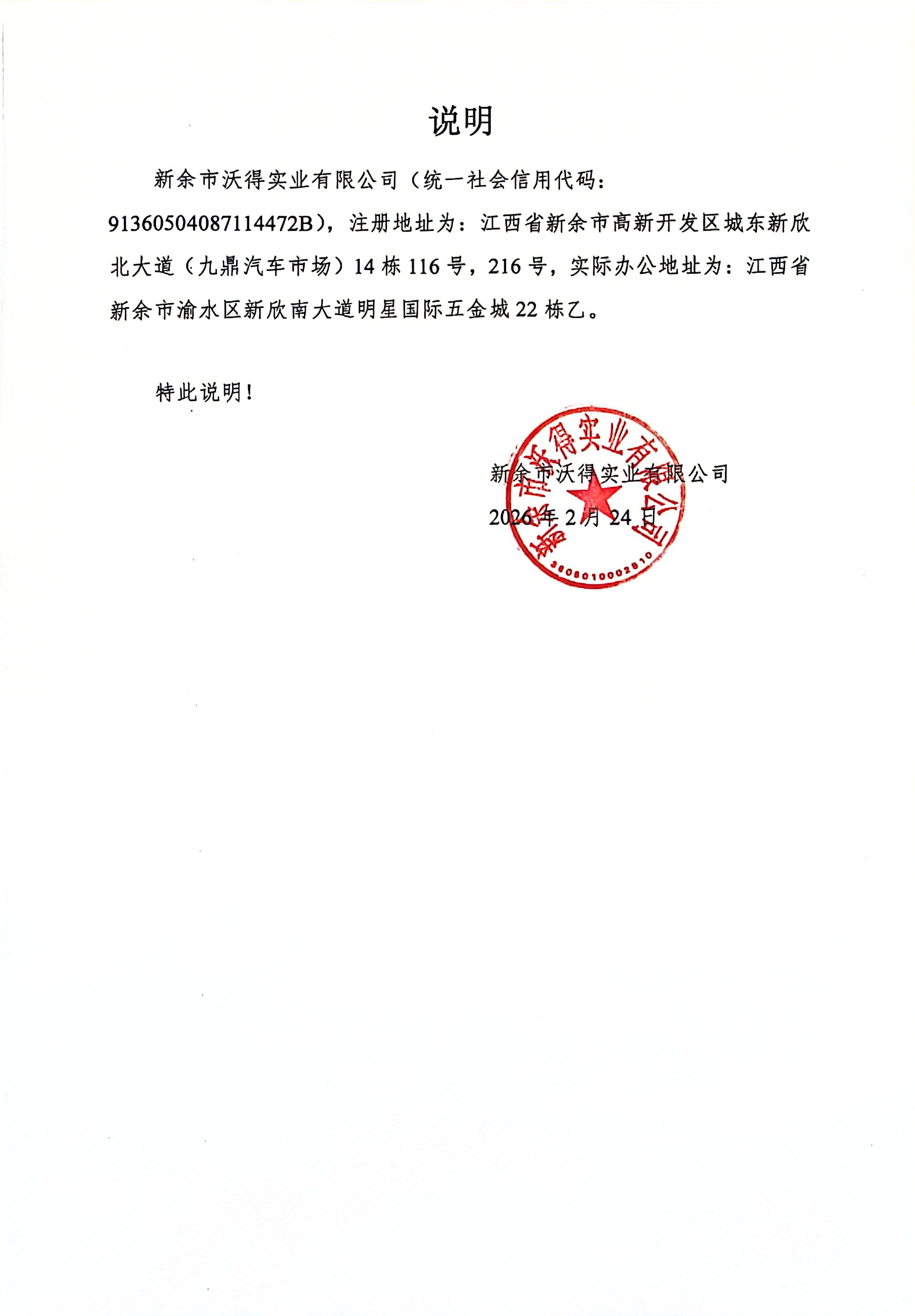 说明

新余市沃得实业有限公司（统一社会信用代码：91360504087114472B），注册地址为：江西省新余市高新开发区城东新欣北大道（九鼎汽车市场）14 栋 116 号，216 号，实际办公地址为：江西省新余市渝水区新欣南大道明星国际五金城 22 栋乙。

特此说明！

新余市沃得实业有限公司
2026 年 2 月 24 日

新余市沃得实业有限公司
3605010002810